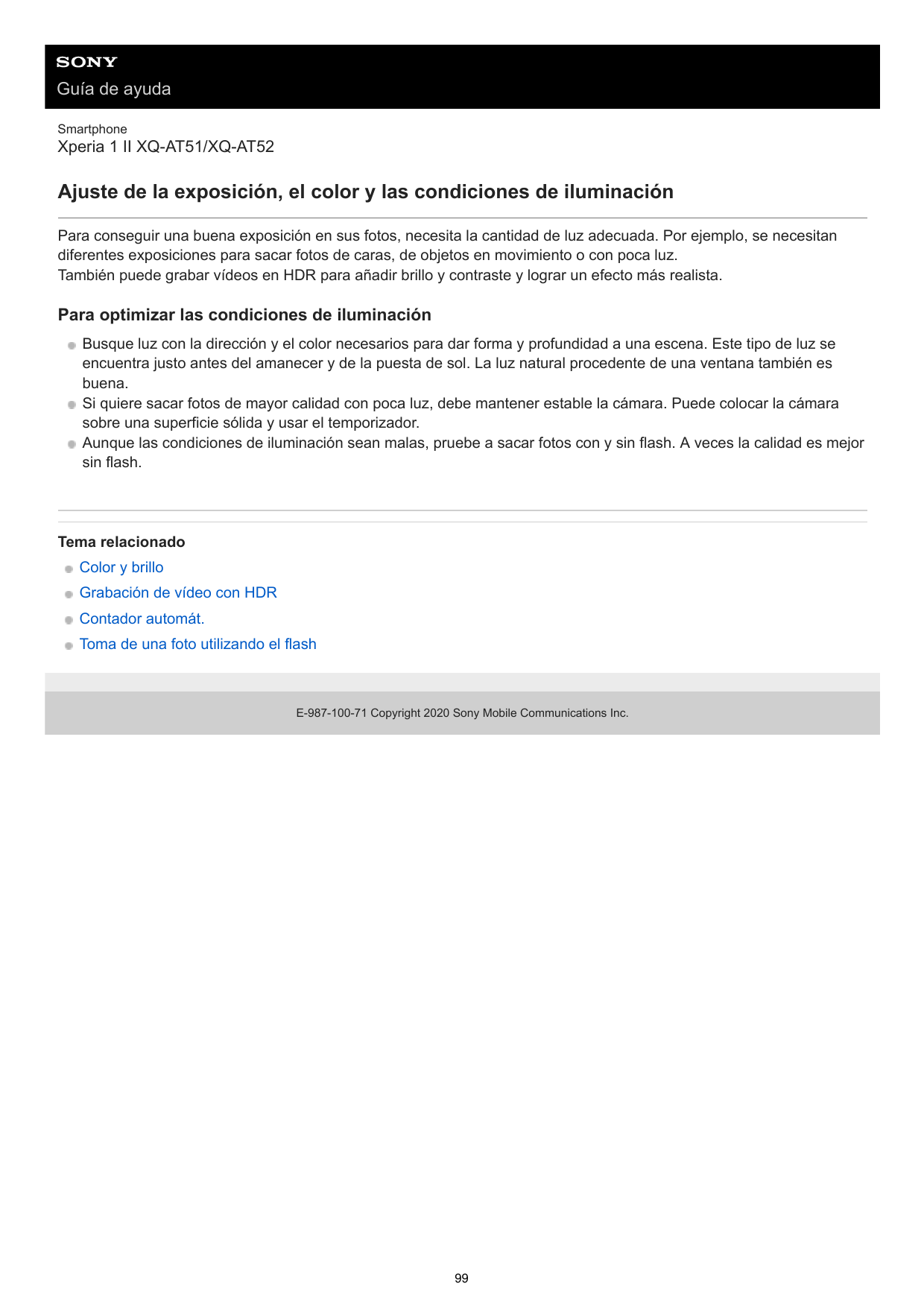 SONY
Guía de ayuda

Smartphone
Xperia 1 II XQ-AT51/XQ-AT52

Ajuste de la exposición, el color y las condiciones de iluminación

Para conseguir una buena exposición en sus fotos, necesita la cantidad de luz adecuada. Por ejemplo, se necesitan diferentes exposiciones para sacar fotos de caras, de objetos en movimiento o con poca luz.
También puede grabar vídeos en HDR para añadir brillo y contraste y lograr un efecto más realista.

Para optimizar las condiciones de iluminación

Busque luz con la dirección y el color necesarios para dar forma y profundidad a una escena. Este tipo de luz se encuentra justo antes del amanecer y de la puesta de sol. La luz natural procedente de una ventana también es buena.
Si quiere sacar fotos de mayor calidad con poca luz, debe mantener estable la cámara. Puede colocar la cámara sobre una superficie sólida y usar el temporizador.
Aunque las condiciones de iluminación sean malas, pruebe a sacar fotos con y sin flash. A veces la calidad es mejor sin flash.

Tema relacionado
Color y brillo
Grabación de vídeo con HDR
Contador automát.
Toma de una foto utilizando el flash

E-987-100-71 Copyright 2020 Sony Mobile Communications Inc.

99